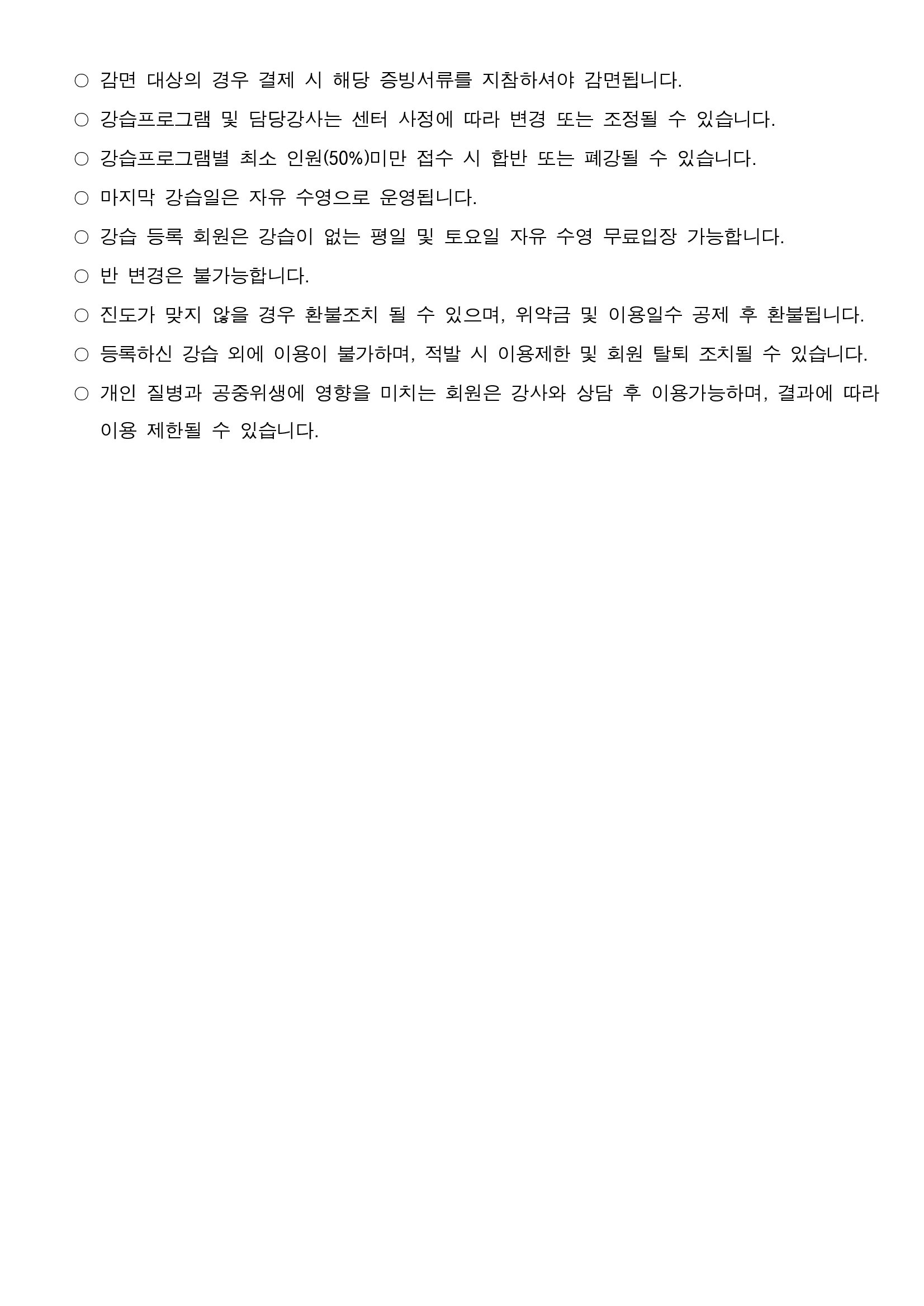 ○ 감면 대상의 경우 결제 시 해당 증빙서류를 지참하셔야 감면됩니다.

○ 강습프로그램 및 담당강사는 센터 사정에 따라 변경 또는 조정될 수 있습니다.

○ 강습프로그램별 최소 인원(50%)미만 접수 시 합반 또는 폐강될 수 있습니다.

○ 마지막 강습일은 자유 수영으로 운영됩니다.

○ 강습 등록 회원은 강습이 없는 평일 및 토요일 자유 수영 무료입장 가능합니다.

○ 반 변경은 불가능합니다.

○ 진도가 맞지 않을 경우 환불조치 될 수 있으며, 위약금 및 이용일수 공제 후 환불됩니다.

○ 등록하신 강습 외에 이용이 불가하며, 적발 시 이용제한 및 회원 탈퇴 조치될 수 있습니다.

○ 개인 질병과 공중위생에 영향을 미치는 회원은 강사와 상담 후 이용가능하며, 결과에 따라 이용 제한될 수 있습니다.